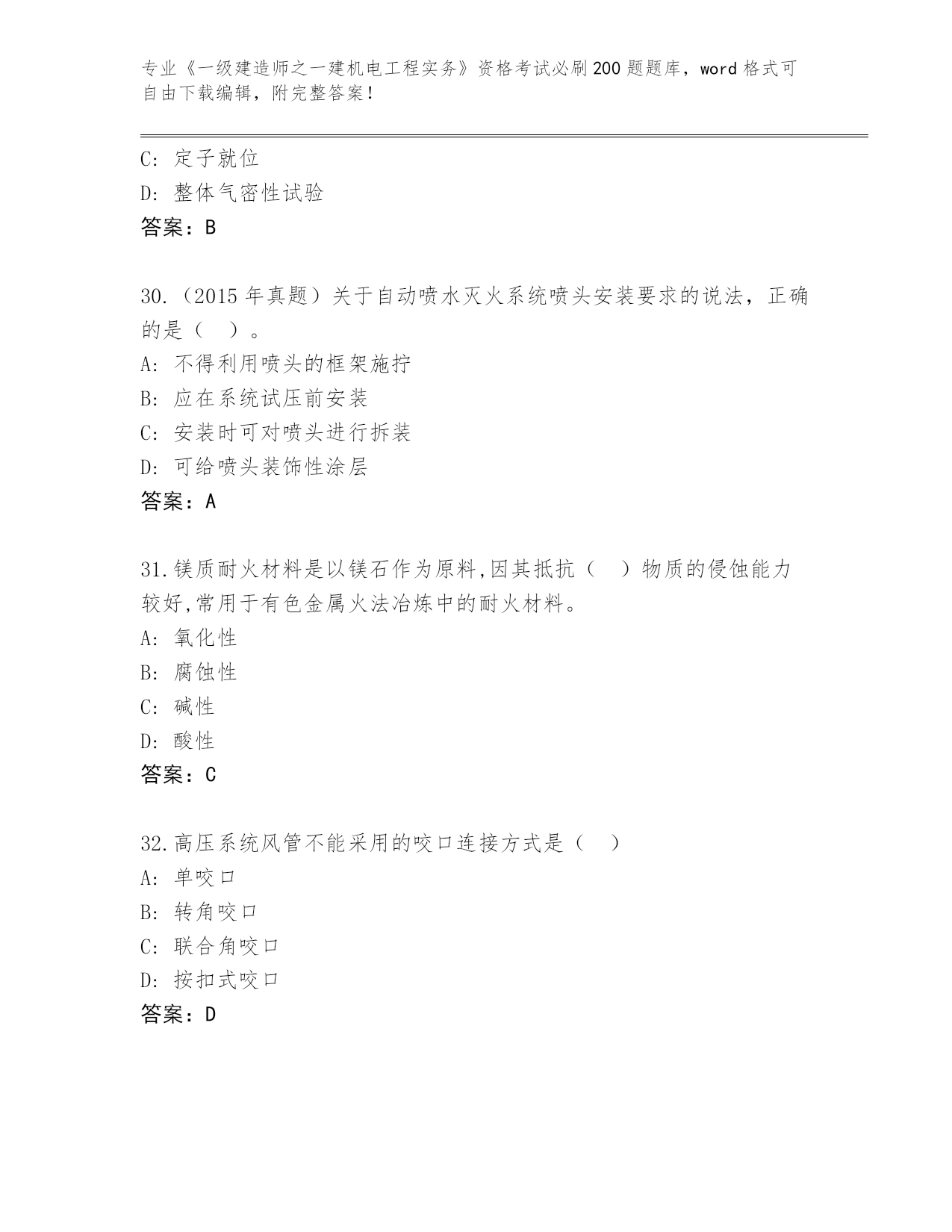 专业《一级建造师之一建机电工程实务》资格考试必刷200题题库，word格式可自由下载编辑，附完整答案！

C: 定子就位
D: 整体气密性试验
答案：B

30.（2015年真题）关于自动喷水灭火系统喷头安装要求的说法，正确的是（ ）。
A: 不得利用喷头的框架施拧
B: 应在系统试压前安装
C: 安装时可对喷头进行拆装
D: 可给喷头装饰性涂层
答案：A

31.镁质耐火材料是以镁石作为原料,因其抵抗（ ）物质的侵蚀能力较好,常用于有色金属火法冶炼中的耐火材料。
A: 氧化性
B: 腐蚀性
C: 碱性
D: 酸性
答案：C

32.高压系统风管不能采用的咬口连接方式是（ ）
A: 单咬口
B: 转角咬口
C: 联合角咬口
D: 按扣式咬口
答案：D